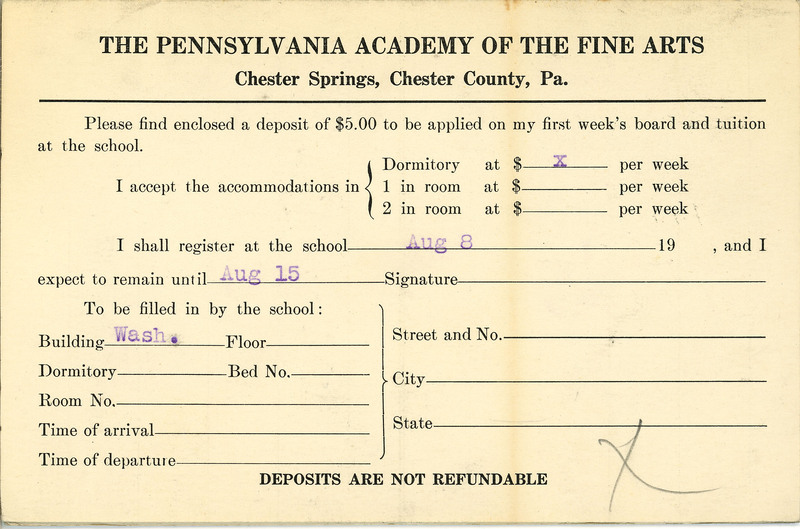 THE PENNSYLVANIA ACADEMY OF THE FINE ARTS
Chester Springs, Chester County, Pa.

Please find enclosed a deposit of $5.00 to be applied on my first week's board and tuition at the school.

I accept the accommodations in Dormitory at $ X per week
1 in room at $ per week
2 in room at $ per week

I shall register at the school Aug 8 19 , and I expect to remain until Aug 15 Signature

To be filled in by the school:
Building Wash. Floor
Dormitory Bed No.
Room No.
Time of arrival
Time of departure

Street and No.
City
State

X

DEPOSITS ARE NOT REFUNDABLE